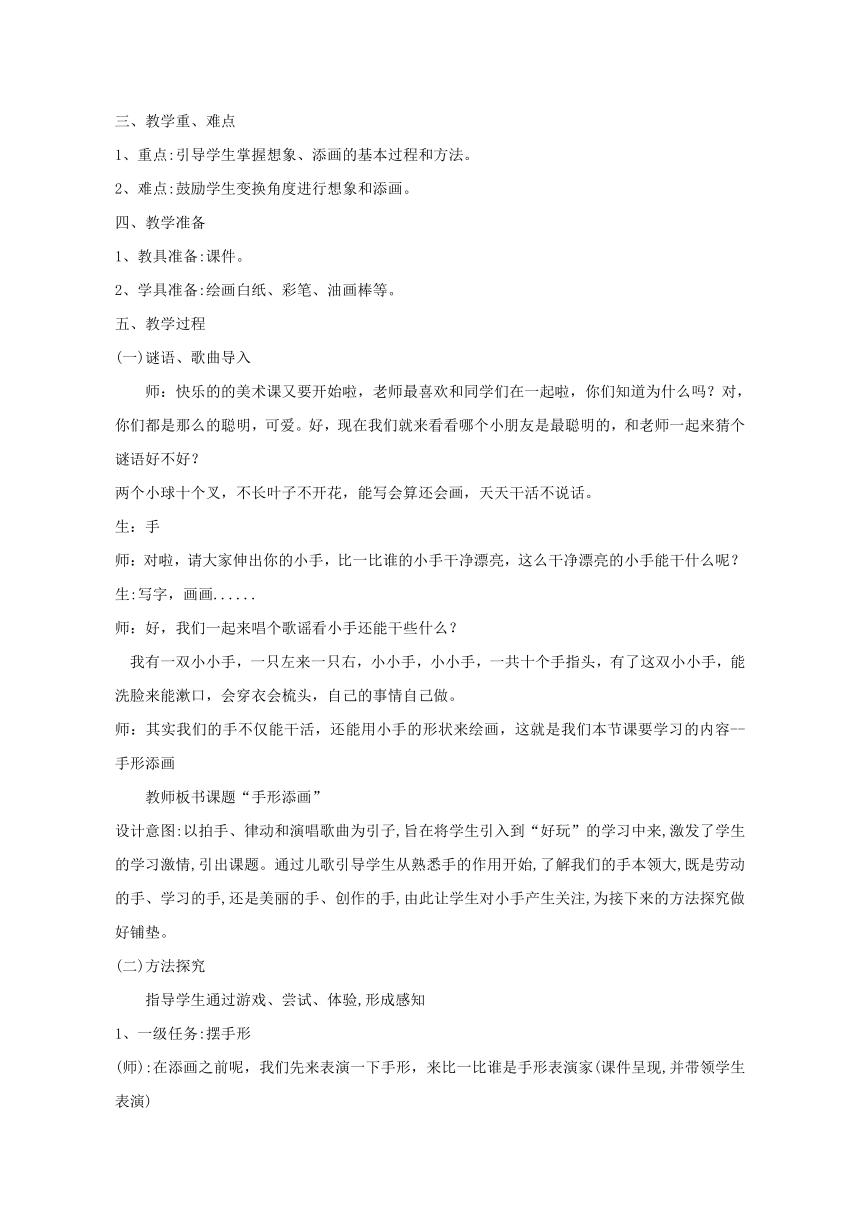 三、教学重、难点

1、重点:引导学生掌握想象、添画的基本过程和方法。

2、难点:鼓励学生变换角度进行想象和添画。

四、教学准备

1、教具准备:课件。

2、学具准备:绘画白纸、彩笔、油画棒等。

五、教学过程

(一)谜语、歌曲导入

师：快乐的的美术课又要开始啦，老师最喜欢和同学们在一起啦，你们知道为什么吗？对，你们都是那么的聪明，可爱。好，现在我们就来看看哪个小朋友是最聪明的，和老师一起来猜个谜语好不好？

两个小球十个叉，不长叶子不开花，能写会算还会画，天天干活不说话。

生：手

师：对啦，请大家伸出你的小手，比一比谁的小手干净漂亮，这么干净漂亮的小手能干什么呢？

生:写字，画画......

师：好，我们一起来唱个歌谣看小手还能干些什么？

我有一双小小手，一只左来一只右，小小手，小小手，一共十个手指头，有了这双小小手，能洗脸来能漱口，会穿衣会梳头，自己的事情自己做。

师：其实我们的手不仅能干活，还能用小手的形状来绘画，这就是我们本节课要学习的内容--手形添画

教师板书课题“手形添画”

设计意图:以拍手、律动和演唱歌曲为引子,旨在将学生引入到“好玩”的学习中来,激发了学生的学习激情,引出课题。通过儿歌引导学生从熟悉手的作用开始,了解我们的手本领大,既是劳动的手、学习的手,还是美丽的手、创作的手,由此让学生对小手产生关注,为接下来的方法探究做好铺垫。

(二)方法探究

指导学生通过游戏、尝试、体验,形成感知

1、一级任务:摆手形

(师):在添画之前呢，我们先来表演一下手形，来比一比谁是手形表演家(课件呈现,并带领学生表演)